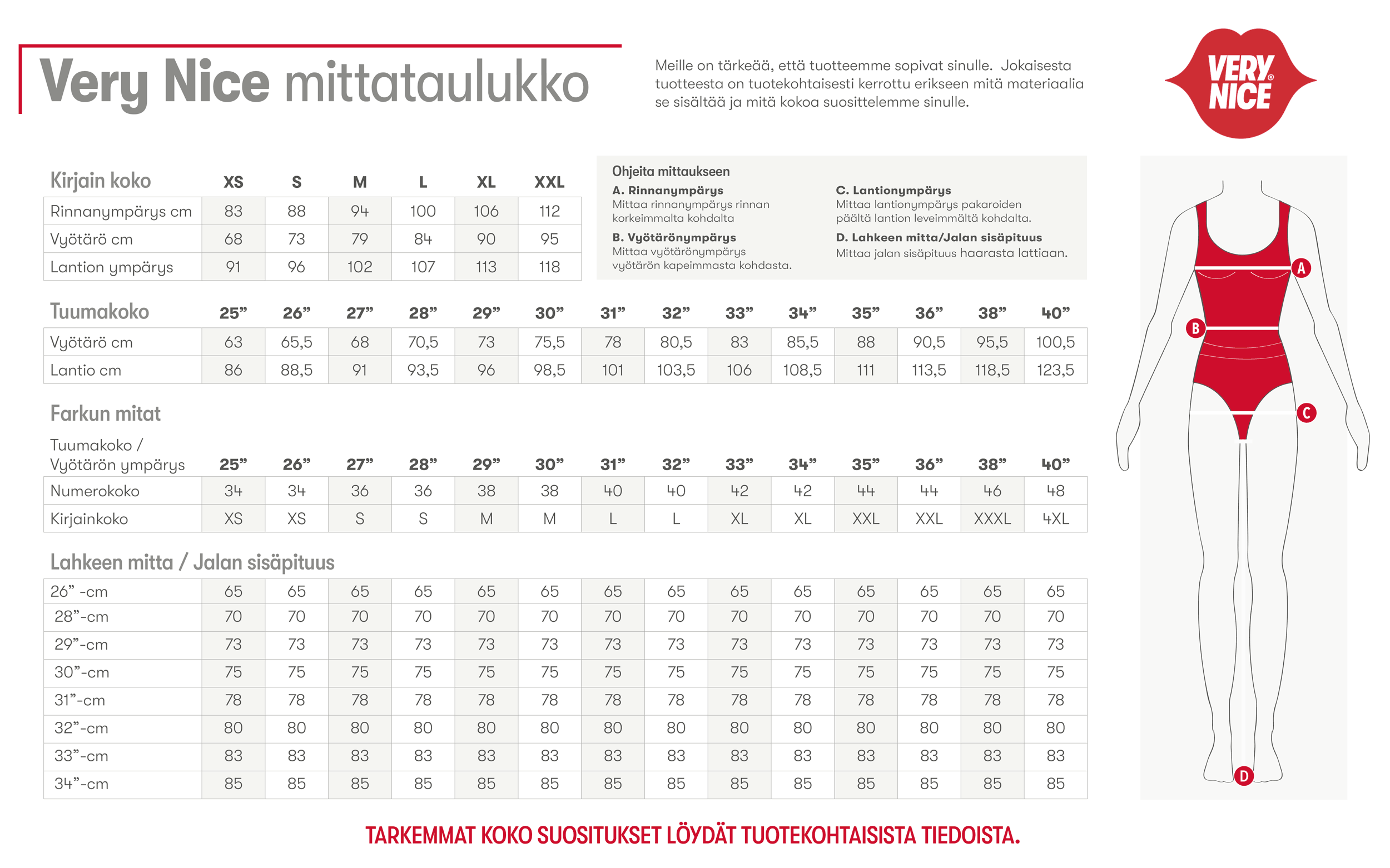 Very Nice mittataulukko

Meille on tärkeää, että tuotteemme sopivat sinulle. Jokaisesta tuotteesta on tuotekohtaisesti kerrottu erikseen mitä materiaalia se sisältää ja mitä kokoa suosittelemme sinulle.

VERY NICE

| Kirjain koko | XS | S | M | L | XL | XXL |
|---|---|---|---|---|---|---|
| Rinnanympärys cm | 83 | 88 | 94 | 100 | 106 | 112 |
| Vyötärö cm | 68 | 73 | 79 | 84 | 90 | 95 |
| Lantion ympärys | 91 | 96 | 102 | 107 | 113 | 118 |

Ohjeita mittaukseen
A. Rinnanympärys
Mittaa rinnanympärys rinnan korkeimmalta kohdalta
B. Vyötärönympärys
Mittaa vyötärönympärys vyötärön kapeimmasta kohdasta.
C. Lantionympärys
Mittaa lantionympärys pakaroiden päältä lantion leveimmältä kohdalta.
D. Lahkeen mitta/Jalan sisäpituus
Mittaa jalan sisäpituus haarasta lattiaan.

| Tuumakoko | 25” | 26” | 27” | 28” | 29” | 30” | 31” | 32” | 33” | 34” | 35” | 36” | 38” | 40” |
|---|---|---|---|---|---|---|---|---|---|---|---|---|---|---|
| Vyötärö cm | 63 | 65,5 | 68 | 70,5 | 73 | 75,5 | 78 | 80,5 | 83 | 85,5 | 88 | 90,5 | 95,5 | 100,5 |
| Lantio cm | 86 | 88,5 | 91 | 93,5 | 96 | 98,5 | 101 | 103,5 | 106 | 108,5 | 111 | 113,5 | 118,5 | 123,5 |

Farkun mitat

| Tuumakoko / Vyötärön ympärys | 25” | 26” | 27” | 28” | 29” | 30” | 31” | 32” | 33” | 34” | 35” | 36” | 38” | 40” |
|---|---|---|---|---|---|---|---|---|---|---|---|---|---|---|
| Numerokoko | 34 | 34 | 36 | 36 | 38 | 38 | 40 | 40 | 42 | 42 | 44 | 44 | 46 | 48 |
| Kirjainkoko | XS | XS | S | S | M | M | L | L | XL | XL | XXL | XXL | XXXL | 4XL |

Lahkeen mitta / Jalan sisäpituus

| | | | | | | | | | | | | | | |
|---|---|---|---|---|---|---|---|---|---|---|---|---|---|---|
| 26” -cm | 65 | 65 | 65 | 65 | 65 | 65 | 65 | 65 | 65 | 65 | 65 | 65 | 65 | 65 |
| 28”-cm | 70 | 70 | 70 | 70 | 70 | 70 | 70 | 70 | 70 | 70 | 70 | 70 | 70 | 70 |
| 29”-cm | 73 | 73 | 73 | 73 | 73 | 73 | 73 | 73 | 73 | 73 | 73 | 73 | 73 | 73 |
| 30”-cm | 75 | 75 | 75 | 75 | 75 | 75 | 75 | 75 | 75 | 75 | 75 | 75 | 75 | 75 |
| 31”-cm | 78 | 78 | 78 | 78 | 78 | 78 | 78 | 78 | 78 | 78 | 78 | 78 | 78 | 78 |
| 32”-cm | 80 | 80 | 80 | 80 | 80 | 80 | 80 | 80 | 80 | 80 | 80 | 80 | 80 | 80 |
| 33”-cm | 83 | 83 | 83 | 83 | 83 | 83 | 83 | 83 | 83 | 83 | 83 | 83 | 83 | 83 |
| 34”-cm | 85 | 85 | 85 | 85 | 85 | 85 | 85 | 85 | 85 | 85 | 85 | 85 | 85 | 85 |

A
B
C
D

TARKEMMAT KOKO SUOSITUKSET LÖYDÄT TUOTEKOHTAISISTA TIEDOISTA.